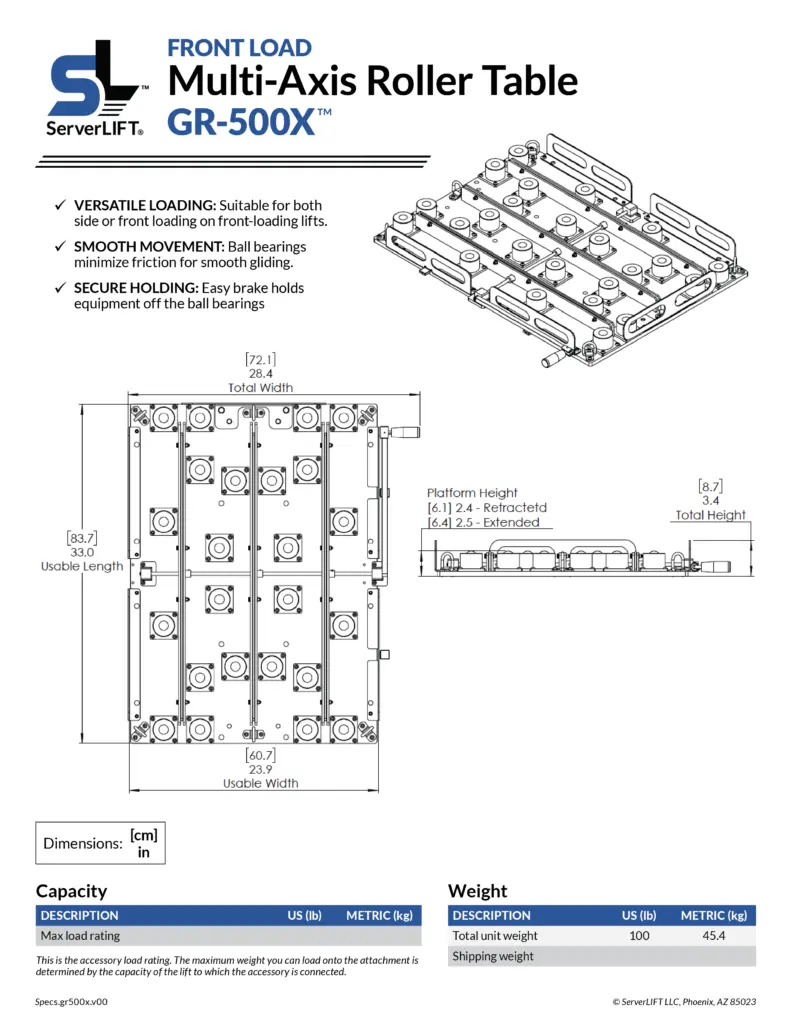 SL™
ServerLIFT®

FRONT LOAD
Multi-Axis Roller Table
GR-500X™

✓ VERSATILE LOADING: Suitable for both side or front loading on front-loading lifts.

✓ SMOOTH MOVEMENT: Ball bearings minimize friction for smooth gliding.

✓ SECURE HOLDING: Easy brake holds equipment off the ball bearings

[72.1]
28.4
Total Width

[83.7]
33.0
Usable Length

[60.7]
23.9
Usable Width

Platform Height
[6.1] 2.4 - Retractetd
[6.4] 2.5 - Extended

[8.7]
3.4
Total Height

Dimensions: [cm]
in

Capacity

| DESCRIPTION | US (lb) | METRIC (kg) |
|---|---|---|
| Max load rating | | |

This is the accessory load rating. The maximum weight you can load onto the attachment is determined by the capacity of the lift to which the accessory is connected.

Weight

| DESCRIPTION | US (lb) | METRIC (kg) |
|---|---|---|
| Total unit weight | 100 | 45.4 |
| Shipping weight | | |

Specs.gr500x.v00

© ServerLIFT LLC, Phoenix, AZ 85023